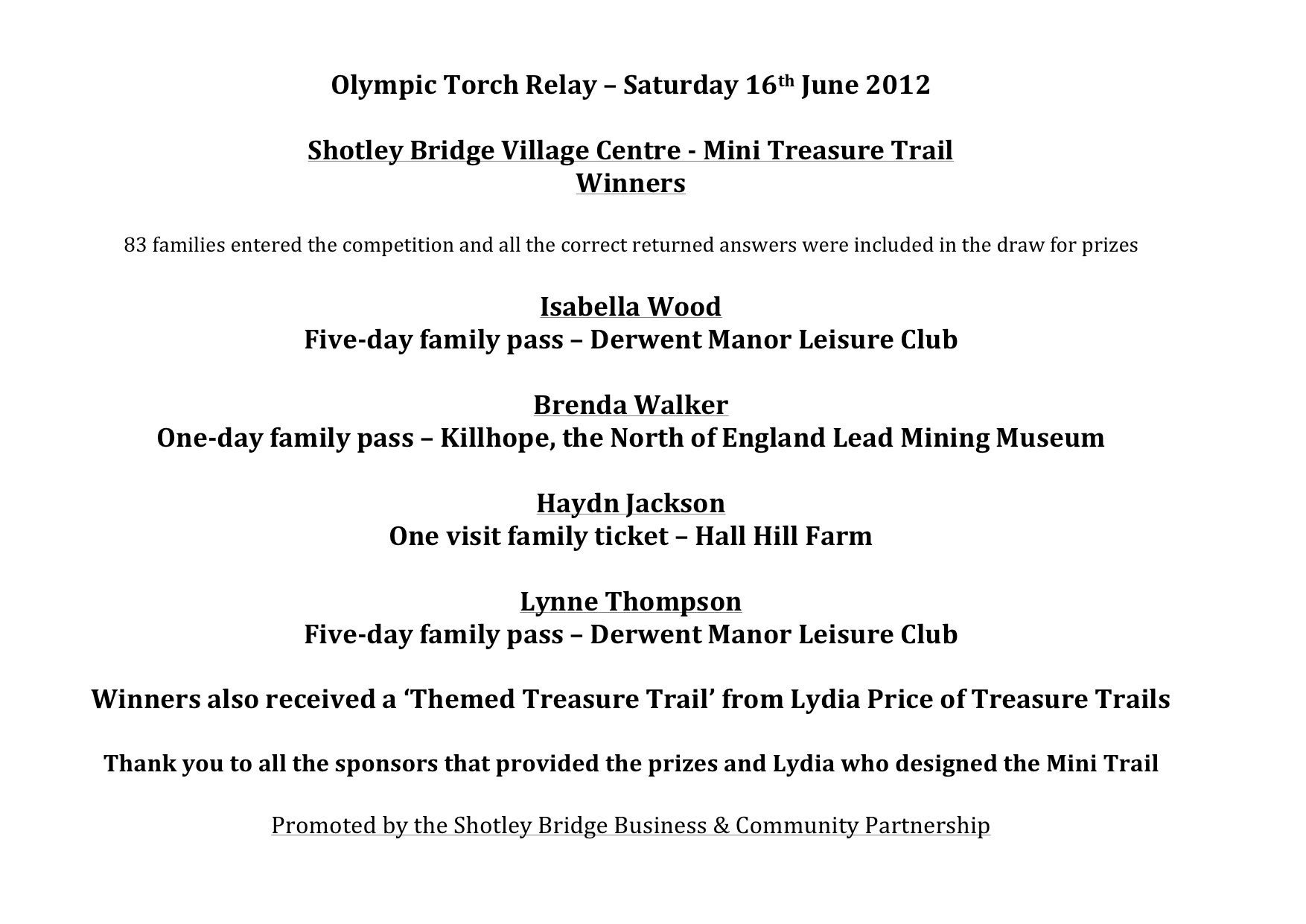 Olympic Torch Relay – Saturday 16th June 2012

Shotley Bridge Village Centre - Mini Treasure Trail
Winners

83 families entered the competition and all the correct returned answers were included in the draw for prizes

Isabella Wood
Five-day family pass – Derwent Manor Leisure Club

Brenda Walker
One-day family pass – Killhope, the North of England Lead Mining Museum

Haydn Jackson
One visit family ticket – Hall Hill Farm

Lynne Thompson
Five-day family pass – Derwent Manor Leisure Club

Winners also received a 'Themed Treasure Trail' from Lydia Price of Treasure Trails

Thank you to all the sponsors that provided the prizes and Lydia who designed the Mini Trail

Promoted by the Shotley Bridge Business & Community Partnership